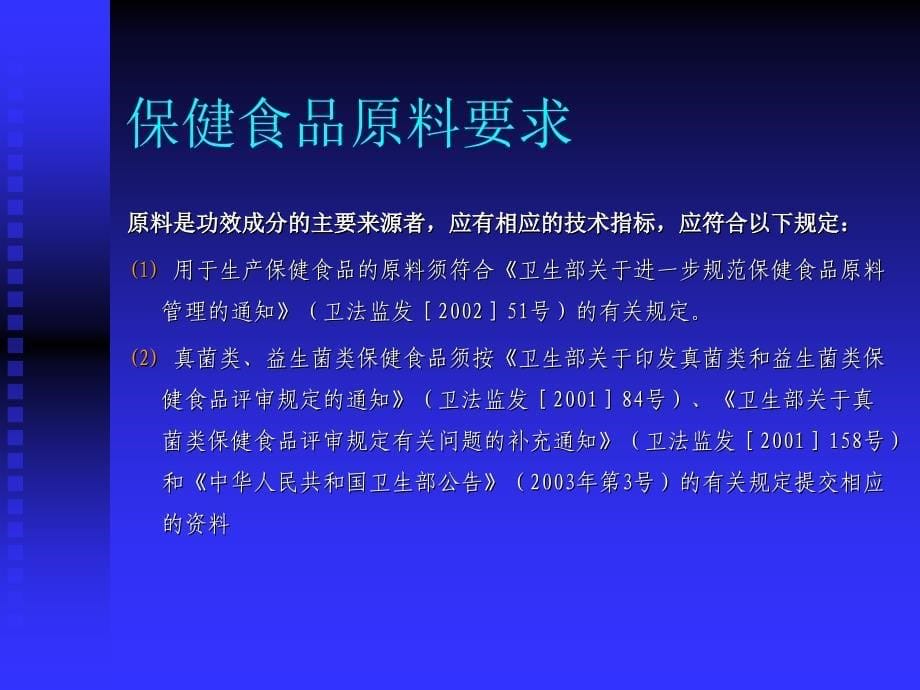 保健食品原料要求

原料是功效成分的主要来源者，应有相应的技术指标，应符合以下规定：

(1) 用于生产保健食品的原料须符合《卫生部关于进一步规范保健食品原料管理的通知》（卫法监发［2002］51号）的有关规定。

(2) 真菌类、益生菌类保健食品须按《卫生部关于印发真菌类和益生菌类保健食品评审规定的通知》（卫法监发［2001］84号）、《卫生部关于真菌类保健食品评审规定有关问题的补充通知》（卫法监发［2001］158号）和《中华人民共和国卫生部公告》（2003年第3号）的有关规定提交相应的资料